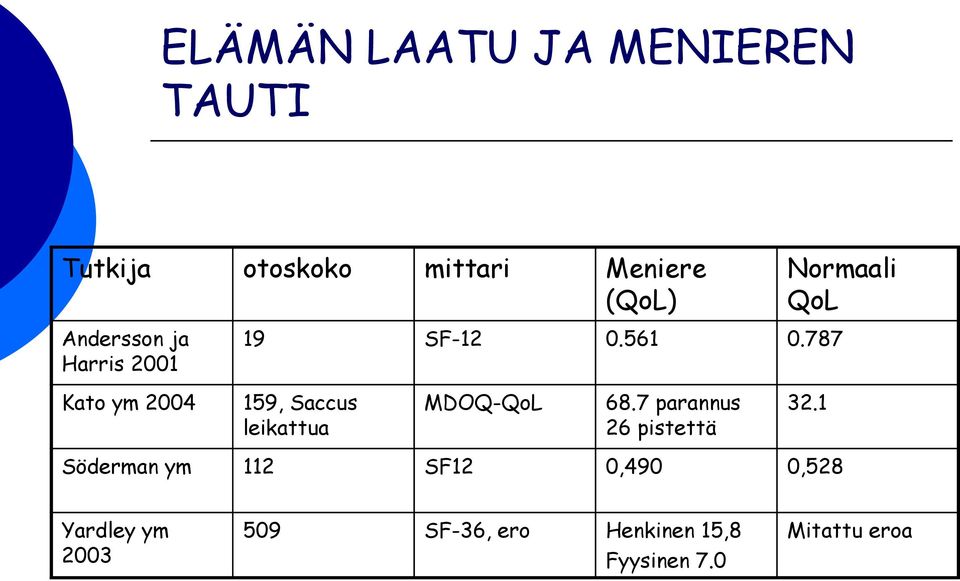 ELÄMÄN LAATU JA MENIEREN TAUTI

| Tutkija | otoskoko | mittari | Meniere (QoL) | Normaali QoL |
|---|---|---|---|---|
| Andersson ja Harris 2001 | 19 | SF-12 | 0.561 | 0.787 |
| Kato ym 2004 | 159, Saccus leikattua | MDOQ-QoL | 68.7 parannus 26 pistettä | 32.1 |
| Söderman ym | 112 | SF12 | 0,490 | 0,528 |
| Yardley ym 2003 | 509 | SF-36, ero | Henkinen 15,8 Fyysinen 7.0 | Mitattu eroa |